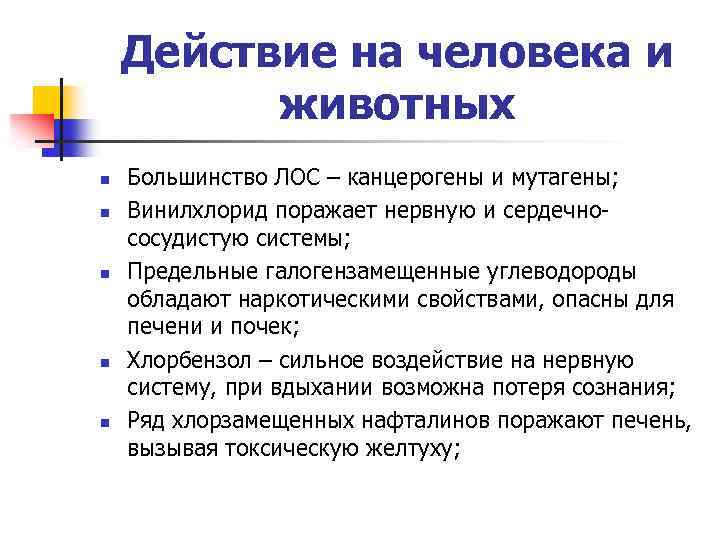 Действие на человека и животных

- Большинство ЛОС – канцерогены и мутагены;
- Винилхлорид поражает нервную и сердечно-сосудистую системы;
- Предельные галогензамещенные углеводороды обладают наркотическими свойствами, опасны для печени и почек;
- Хлорбензол – сильное воздействие на нервную систему, при вдыхании возможна потеря сознания;
- Ряд хлорзамещенных нафталинов поражают печень, вызывая токсическую желтуху;